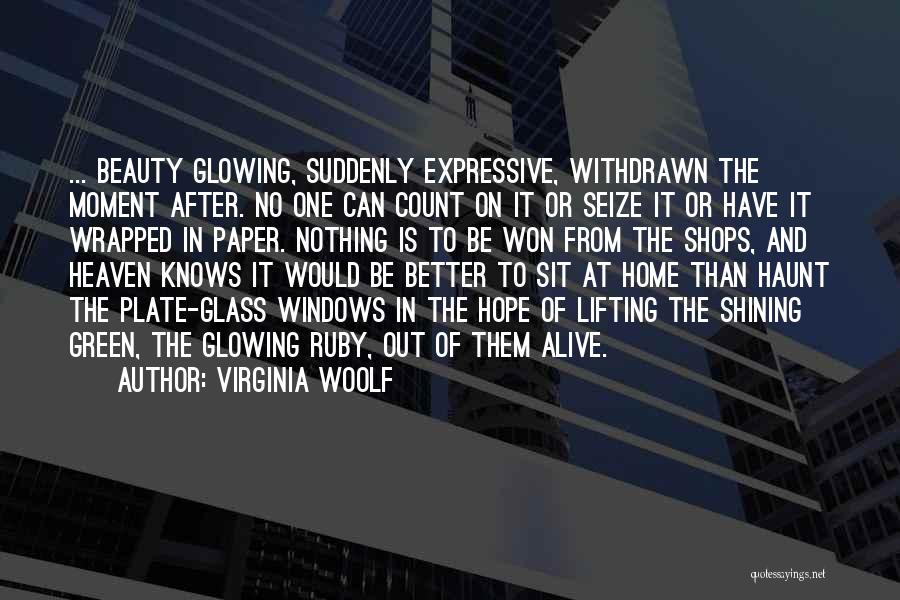 ... BEAUTY GLOWING, SUDDENLY EXPRESSIVE, WITHDRAWN THE MOMENT AFTER. NO ONE CAN COUNT ON IT OR SEIZE IT OR HAVE IT WRAPPED IN PAPER. NOTHING IS TO BE WON FROM THE SHOPS, AND HEAVEN KNOWS IT WOULD BE BETTER TO SIT AT HOME THAN HAUNT THE PLATE-GLASS WINDOWS IN THE HOPE OF LIFTING THE SHINING GREEN, THE GLOWING RUBY, OUT OF THEM ALIVE.

AUTHOR: VIRGINIA WOOLF

quotessayings.net